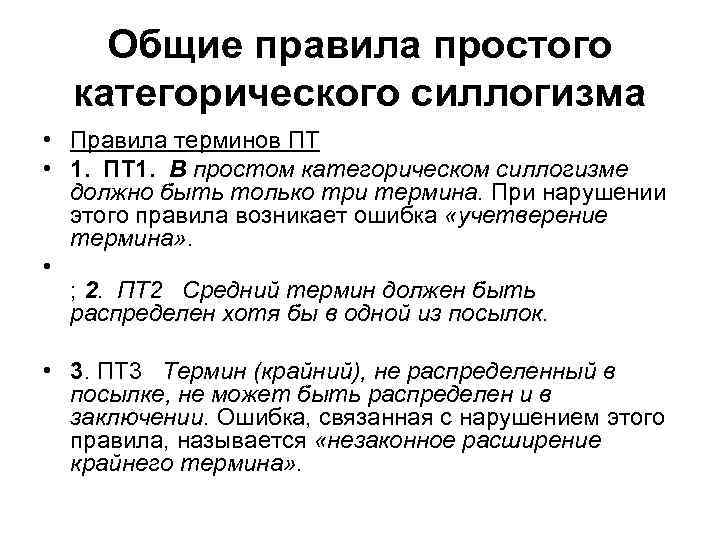 Общие правила простого категорического силлогизма

• Правила терминов ПТ
• 1. ПТ1. В простом категорическом силлогизме должно быть только три термина. При нарушении этого правила возникает ошибка «учетверение термина».
•
; 2. ПТ2 Средний термин должен быть распределен хотя бы в одной из посылок.

• 3. ПТ3 Термин (крайний), не распределенный в посылке, не может быть распределен и в заключении. Ошибка, связанная с нарушением этого правила, называется «незаконное расширение крайнего термина».